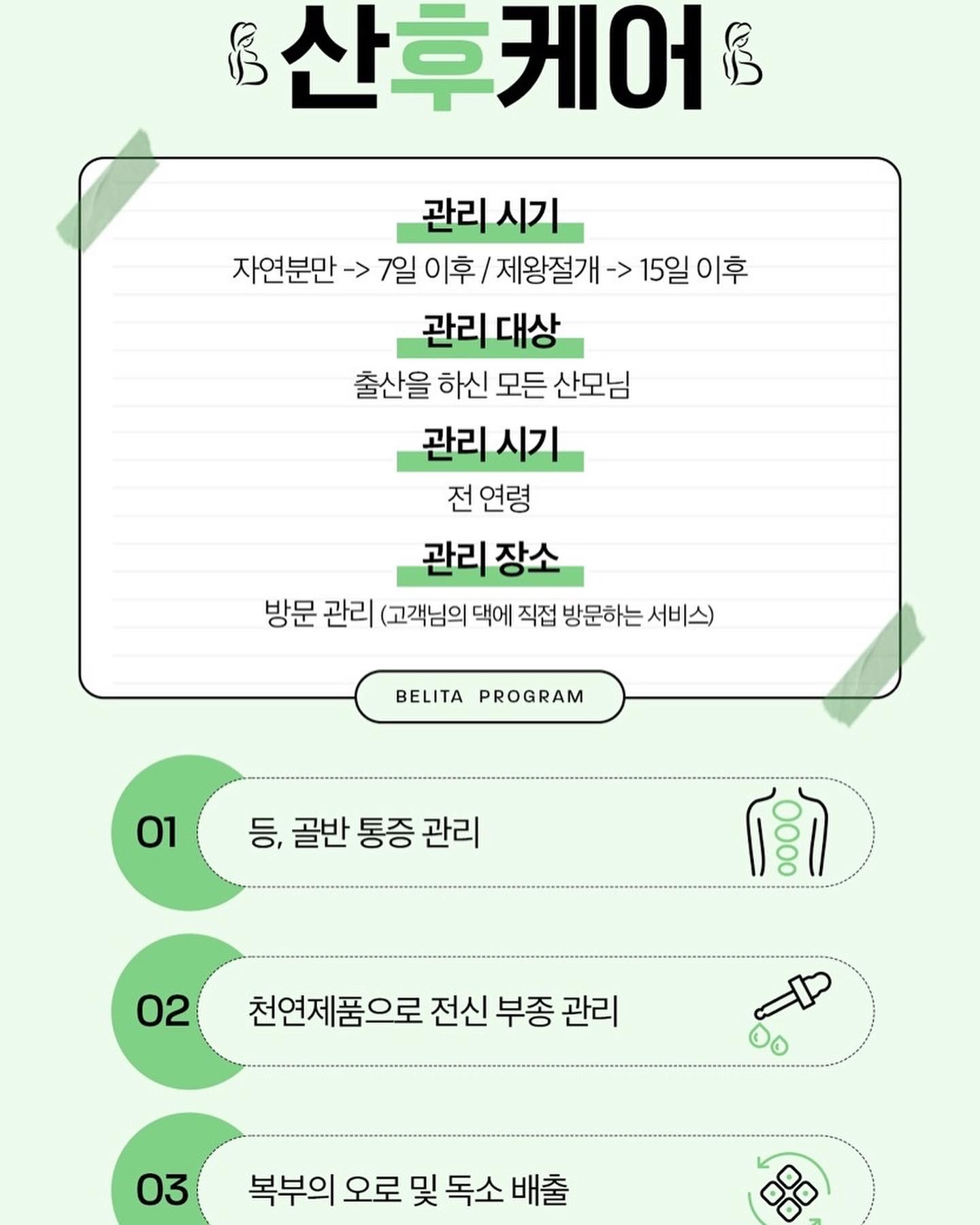 산후케어

관리 시기

자연분만 -> 7일 이후 / 제왕절개 -> 15일 이후

관리 대상

출산을 하신 모든 산모님

관리 시기

전 연령

관리 장소

방문 관리 (고객님의 댁에 직접 방문하는 서비스)

BELITA PROGRAM

01 등, 골반 통증 관리

02 천연제품으로 전신 부종 관리

03 복부의 오로 및 독소 배출